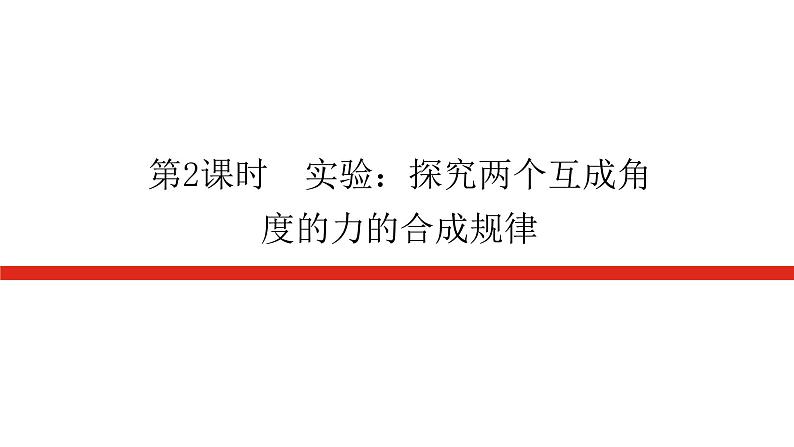 第2课时　实验：探究两个互成角度的力的合成规律